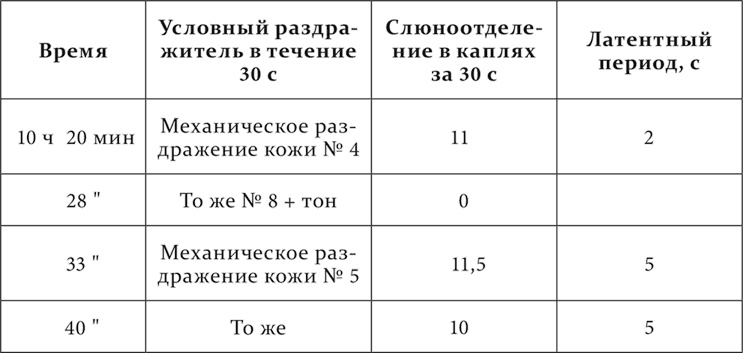 | Время | Условный раздражитель в течение 30 с | Слюноотделение в каплях за 30 с | Латентный период, с |
|---|---|---|---|
| 10 ч 20 мин | Механическое раздражение кожи № 4 | 11 | 2 |
| 28 " | То же № 8 + тон | 0 | |
| 33 " | Механическое раздражение кожи № 5 | 11,5 | 5 |
| 40 " | То же | 10 | 5 |